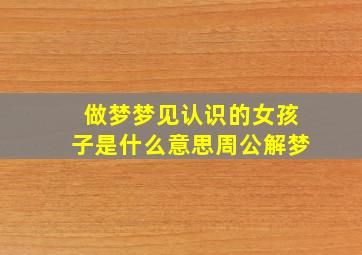 做梦梦见认识的女孩子是什么意思周公解梦